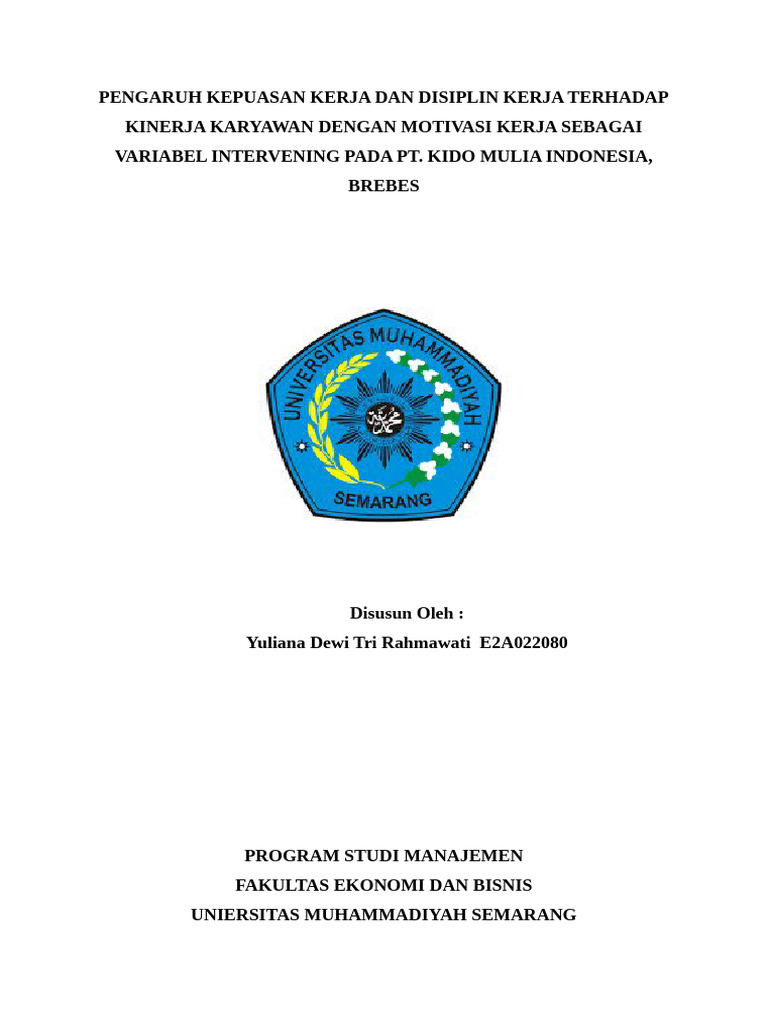 PENGARUH KEPUASAN KERJA DAN DISIPLIN KERJA TERHADAP KINERJA KARYAWAN DENGAN MOTIVASI KERJA SEBAGAI VARIABEL INTERVENING PADA PT. KIDO MULIA INDONESIA, BREBES

UNIVERSITAS MUHAMMADIYAH
SEMARANG

Disusun Oleh :
Yuliana Dewi Tri Rahmawati E2A022080

PROGRAM STUDI MANAJEMEN
FAKULTAS EKONOMI DAN BISNIS
UNIERSITAS MUHAMMADIYAH SEMARANG